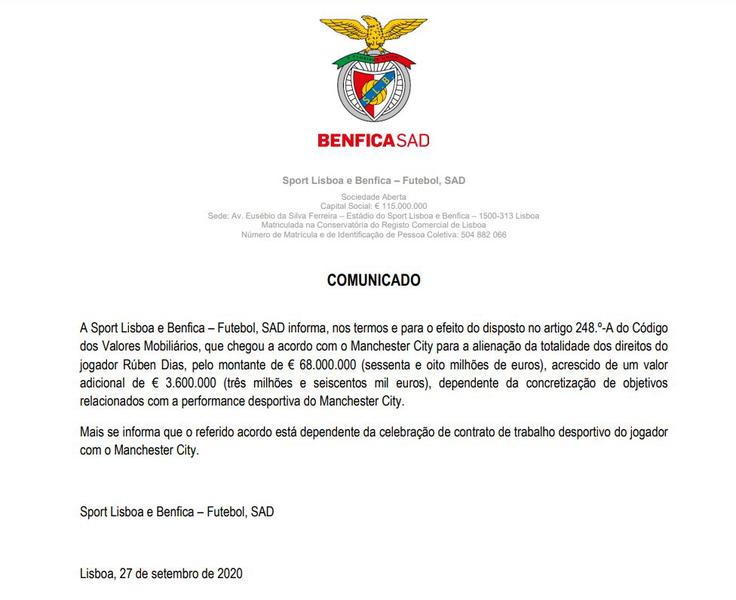 BENFICASAD

Sport Lisboa e Benfica – Futebol, SAD

Sociedade Aberta
Capital Social: € 115.000.000
Sede: Av. Eusébio da Silva Ferreira – Estádio do Sport Lisboa e Benfica – 1500-313 Lisboa
Matriculada na Conservatória do Registo Comercial de Lisboa
Número de Matrícula e de Identificação de Pessoa Coletiva: 504 882 066

COMUNICADO

A Sport Lisboa e Benfica – Futebol, SAD informa, nos termos e para o efeito do disposto no artigo 248.º-A do Código dos Valores Mobiliários, que chegou a acordo com o Manchester City para a alienação da totalidade dos direitos do jogador Rúben Dias, pelo montante de € 68.000.000 (sessenta e oito milhões de euros), acrescido de um valor adicional de € 3.600.000 (três milhões e seiscentos mil euros), dependente da concretização de objetivos relacionados com a performance desportiva do Manchester City.

Mais se informa que o referido acordo está dependente da celebração de contrato de trabalho desportivo do jogador com o Manchester City.

Sport Lisboa e Benfica – Futebol, SAD

Lisboa, 27 de setembro de 2020